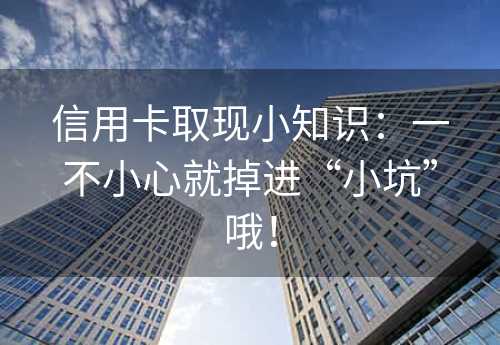 信用卡取现小知识：一不小心就掉进“小坑”哦！